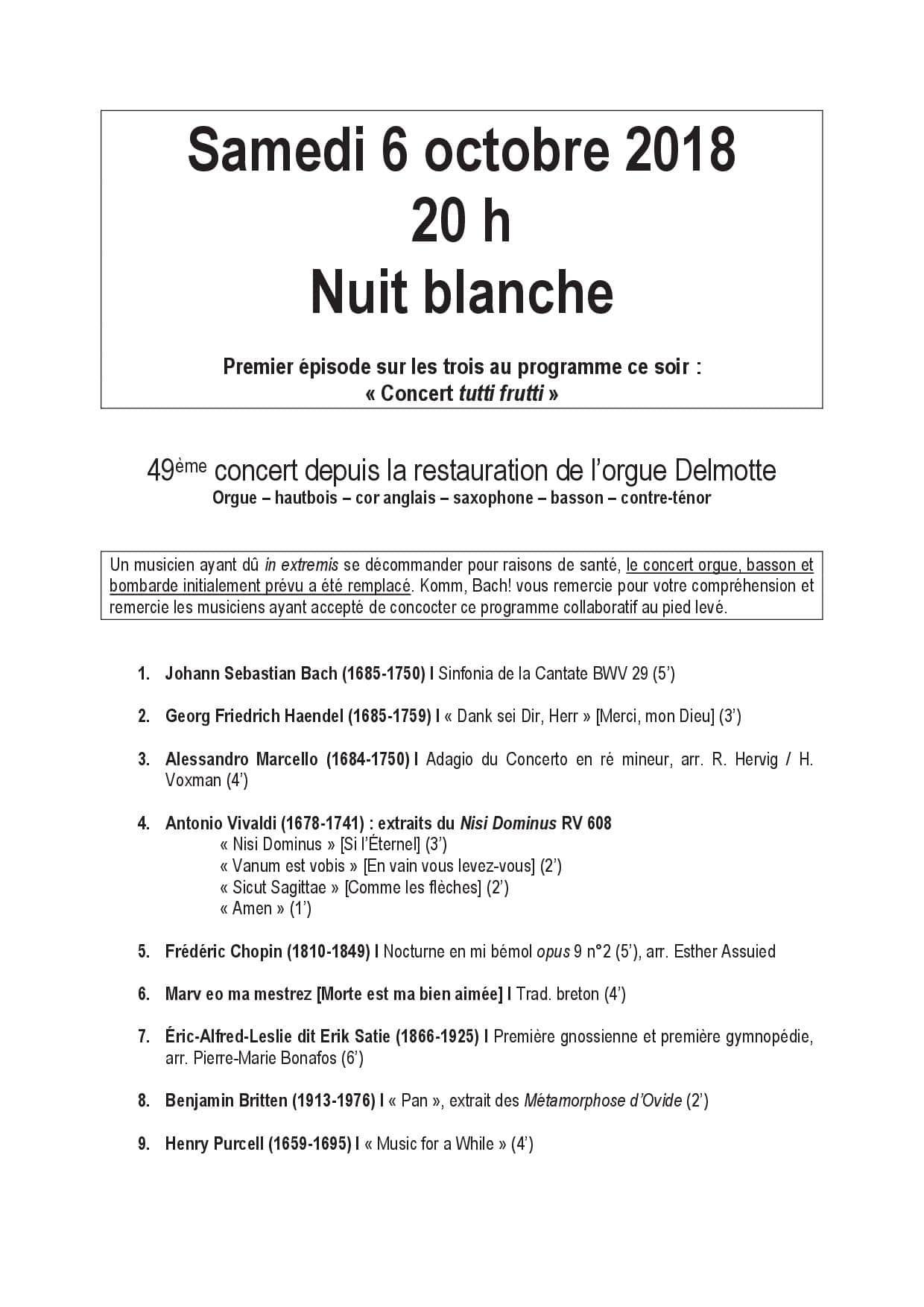 Samedi 6 octobre 2018
20 h
Nuit blanche

Premier épisode sur les trois au programme ce soir :
« Concert tutti frutti »

49ème concert depuis la restauration de l'orgue Delmotte
Orgue – hautbois – cor anglais – saxophone – basson – contre-ténor

Un musicien ayant dû in extremis se décommander pour raisons de santé, le concert orgue, basson et bombarde initialement prévu a été remplacé. Komm, Bach! vous remercie pour votre compréhension et remercie les musiciens ayant accepté de concocter ce programme collaboratif au pied levé.

1. Johann Sebastian Bach (1685-1750) I Sinfonia de la Cantate BWV 29 (5')

2. Georg Friedrich Haendel (1685-1759) I « Dank sei Dir, Herr » [Merci, mon Dieu] (3')

3. Alessandro Marcello (1684-1750) I Adagio du Concerto en ré mineur, arr. R. Hervig / H. Voxman (4')

4. Antonio Vivaldi (1678-1741) : extraits du Nisi Dominus RV 608
« Nisi Dominus » [Si l'Éternel] (3')
« Vanum est vobis » [En vain vous levez-vous] (2')
« Sicut Sagittae » [Comme les flèches] (2')
« Amen » (1')

5. Frédéric Chopin (1810-1849) I Nocturne en mi bémol opus 9 n°2 (5'), arr. Esther Assuied

6. Marv eo ma mestrez [Morte est ma bien aimée] I Trad. breton (4')

7. Éric-Alfred-Leslie dit Erik Satie (1866-1925) I Première gnossienne et première gymnopédie, arr. Pierre-Marie Bonafos (6')

8. Benjamin Britten (1913-1976) I « Pan », extrait des Métamorphose d'Ovide (2')

9. Henry Purcell (1659-1695) I « Music for a While » (4')